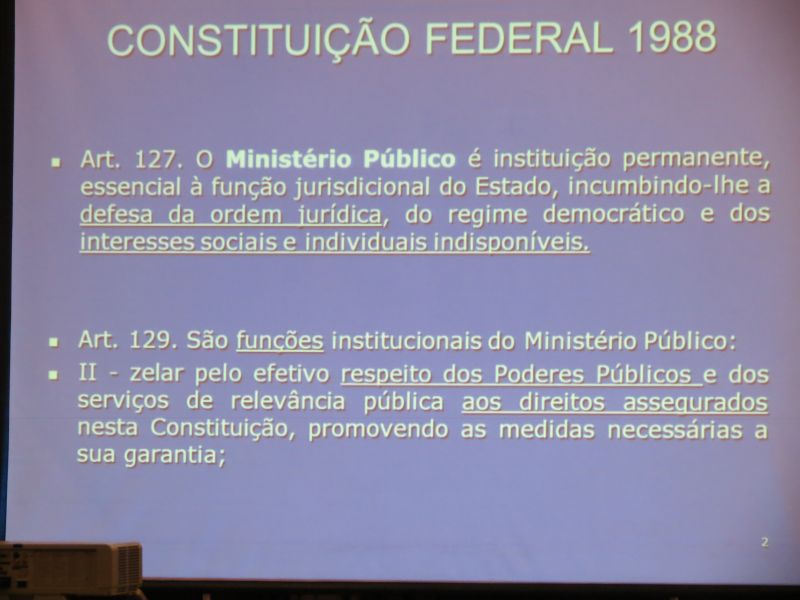 CONSTITUIÇÃO FEDERAL 1988

• Art. 127. O Ministério Público é instituição permanente, essencial à função jurisdicional do Estado, incumbindo-lhe a defesa da ordem jurídica, do regime democrático e dos interesses sociais e individuais indisponíveis.

• Art. 129. São funções institucionais do Ministério Público:

• II - zelar pelo efetivo respeito dos Poderes Públicos e dos serviços de relevância pública aos direitos assegurados nesta Constituição, promovendo as medidas necessárias a sua garantia;

2